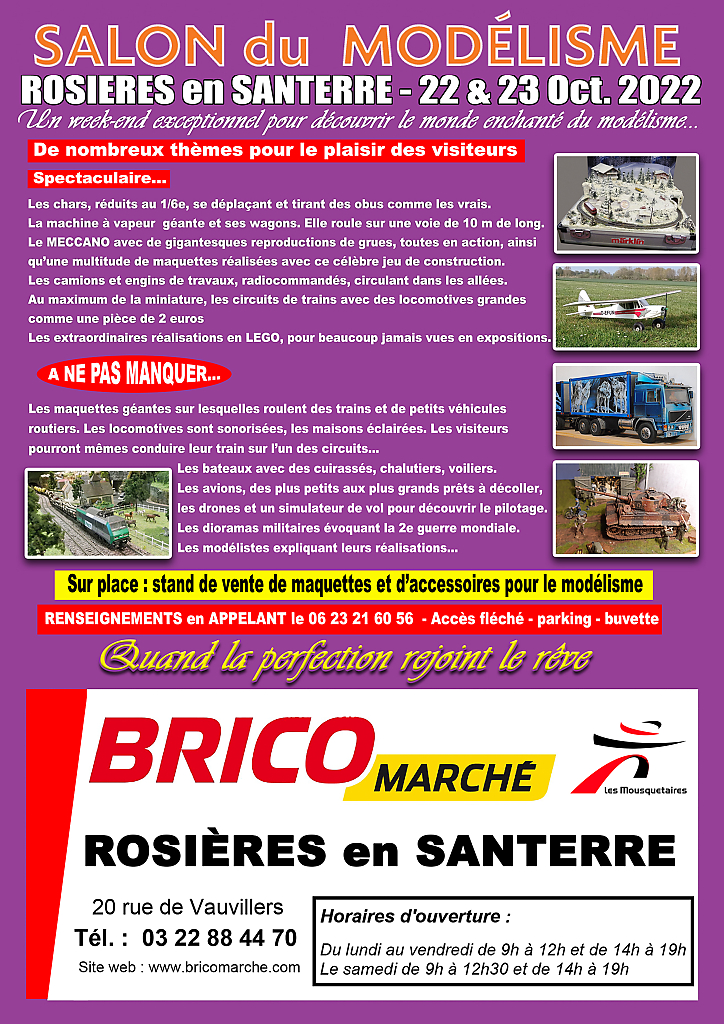 SALON du MODÉLISME

ROSIERES en SANTERRE - 22 & 23 Oct. 2022

Un week-end exceptionnel pour découvrir le monde enchanté du modélisme...

De nombreux thèmes pour le plaisir des visiteurs

Spectaculaire...

Les chars, réduits au 1/6e, se déplaçant et tirant des obus comme les vrais.
La machine à vapeur géante et ses wagons. Elle roule sur une voie de 10 m de long.
Le MECCANO avec de gigantesques reproductions de grues, toutes en action, ainsi qu'une multitude de maquettes réalisées avec ce célèbre jeu de construction.
Les camions et engins de travaux, radiocommandés, circulant dans les allées.
Au maximum de la miniature, les circuits de trains avec des locomotives grandes comme une pièce de 2 euros
Les extraordinaires réalisations en LEGO, pour beaucoup jamais vues en expositions.

märklin

A NE PAS MANQUER...

Les maquettes géantes sur lesquelles roulent des trains et de petits véhicules routiers. Les locomotives sont sonorisées, les maisons éclairées. Les visiteurs pourront mêmes conduire leur train sur l'un des circuits...
Les bateaux avec des cuirassés, chalutiers, voiliers.
Les avions, des plus petits aux plus grands prêts à décoller, les drones et un simulateur de vol pour découvrir le pilotage.
Les dioramas militaires évoquant la 2e guerre mondiale.
Les modélistes expliquant leurs réalisations...

Sur place : stand de vente de maquettes et d'accessoires pour le modélisme

RENSEIGNEMENTS en APPELANT le 06 23 21 60 56 - Accès fléché - parking - buvette

Quand la perfection rejoint le rêve

BRICO MARCHÉ

Les Mousquetaires

ROSIÈRES en SANTERRE

20 rue de Vauvillers
Tél. : 03 22 88 44 70
Site web : www.bricomarche.com

Horaires d'ouverture :
Du lundi au vendredi de 9h à 12h et de 14h à 19h
Le samedi de 9h à 12h30 et de 14h à 19h